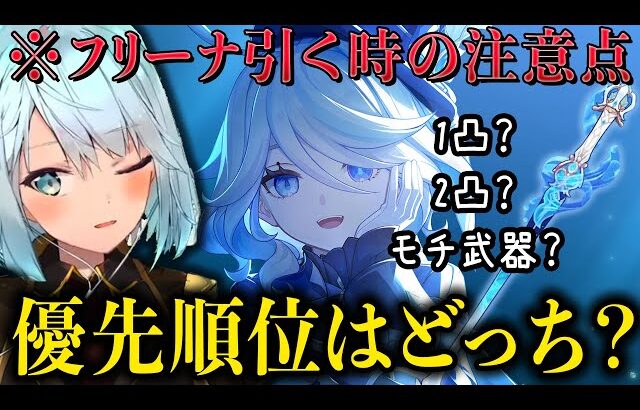 ※フリーナ引く時の注意点

1凸?
2凸?
モチ武器?

優先順位はどっち?